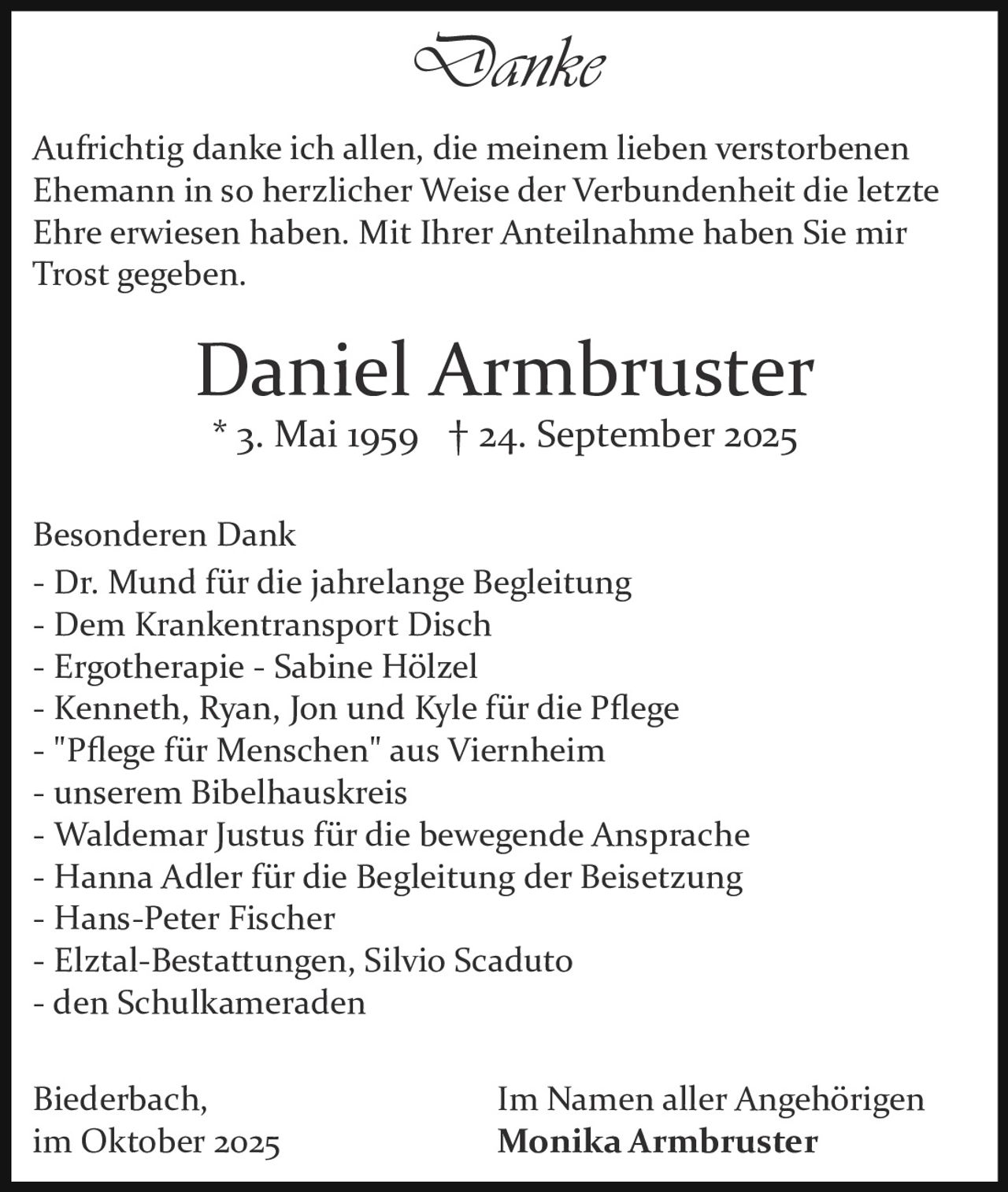 Danke

Aufrichtig danke ich allen, die meinem lieben verstorbenen Ehemann in so herzlicher Weise der Verbundenheit die letzte Ehre erwiesen haben. Mit Ihrer Anteilnahme haben Sie mir Trost gegeben.

Daniel Armbruster

* 3. Mai 1959 † 24. September 2025

Besonderen Dank
- Dr. Mund für die jahrelange Begleitung
- Dem Krankentransport Disch
- Ergotherapie - Sabine Hölzel
- Kenneth, Ryan, Jon und Kyle für die Pflege
- "Pflege für Menschen" aus Viernheim
- unserem Bibelhauskreis
- Waldemar Justus für die bewegende Ansprache
- Hanna Adler für die Begleitung der Beisetzung
- Hans-Peter Fischer
- Elztal-Bestattungen, Silvio Scaduto
- den Schulkameraden

Biederbach,
im Oktober 2025

Im Namen aller Angehörigen
Monika Armbruster